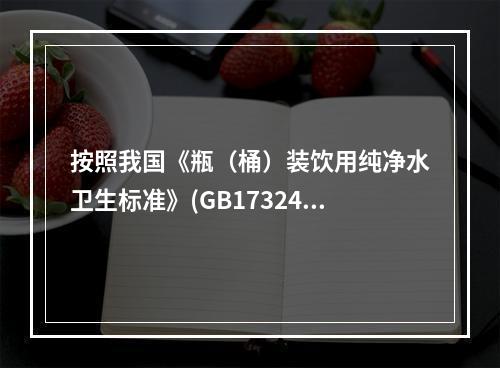 按照我国《瓶（桶）装饮用纯净水卫生标准》(GB17324...